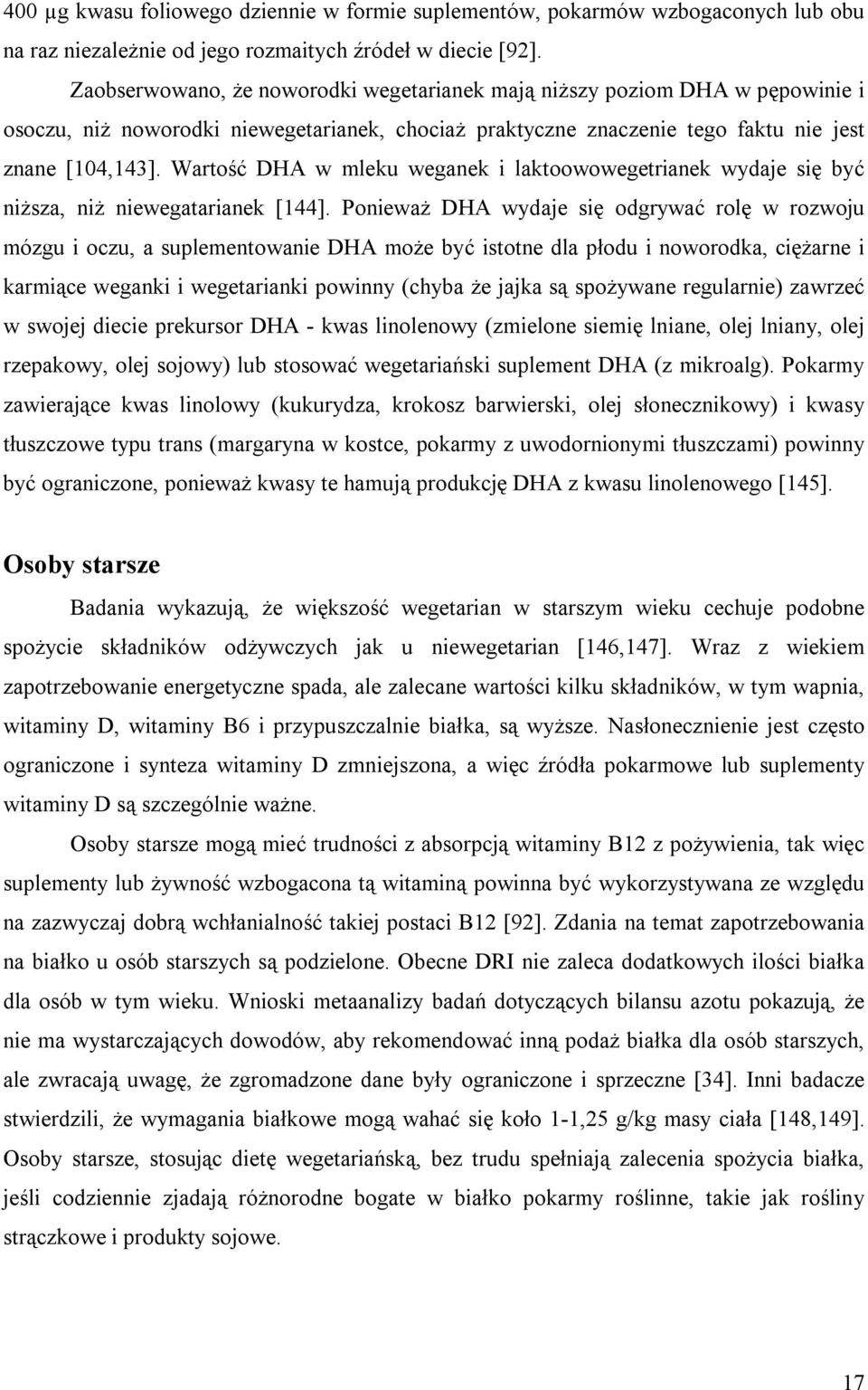 400 µg kwasu foliowego dziennie w formie suplementów, pokarmów wzbogaconych lub obu na raz niezależnie od jego rozmaitych źródeł w diecie [92].

Zaobserwowano, że noworodki wegetarianek mają niższy poziom DHA w pępowinie i osoczu, niż noworodki niewegetarianek, chociaż praktyczne znaczenie tego faktu nie jest znane [104,143]. Wartość DHA w mleku weganek i laktoowowegetrianek wydaje się być niższa, niż niewegatarianek [144]. Ponieważ DHA wydaje się odgrywać rolę w rozwoju mózgu i oczu, a suplementowanie DHA może być istotne dla płodu i noworodka, ciężarne i karmiące weganki i wegetarianki powinny (chyba że jajka są spożywane regularnie) zawrzeć w swojej diecie prekursor DHA - kwas linolenowy (zmielone siemię lniane, olej lniany, olej rzepakowy, olej sojowy) lub stosować wegetariański suplement DHA (z mikroalg). Pokarmy zawierające kwas linolowy (kukurydza, krokosz barwierski, olej słonecznikowy) i kwasy tłuszczowe typu trans (margaryna w kostce, pokarmy z uwodornionymi tłuszczami) powinny być ograniczone, ponieważ kwasy te hamują produkcję DHA z kwasu linolenowego [145].

Osoby starsze

Badania wykazują, że większość wegetarian w starszym wieku cechuje podobne spożycie składników odżywczych jak u niewegetarian [146,147]. Wraz z wiekiem zapotrzebowanie energetyczne spada, ale zalecane wartości kilku składników, w tym wapnia, witaminy D, witaminy B6 i przypuszczalnie białka, są wyższe. Nasłonecznienie jest często ograniczone i synteza witaminy D zmniejszona, a więc źródła pokarmowe lub suplementy witaminy D są szczególnie ważne.

Osoby starsze mogą mieć trudności z absorpcją witaminy B12 z pożywienia, tak więc suplementy lub żywność wzbogacona tą witaminą powinna być wykorzystywana ze względu na zazwyczaj dobrą wchłanialność takiej postaci B12 [92]. Zdania na temat zapotrzebowania na białko u osób starszych są podzielone. Obecne DRI nie zaleca dodatkowych ilości białka dla osób w tym wieku. Wnioski metaanalizy badań dotyczących bilansu azotu pokazują, że nie ma wystarczających dowodów, aby rekomendować inną podaż białka dla osób starszych, ale zwracają uwagę, że zgromadzone dane były ograniczone i sprzeczne [34]. Inni badacze stwierdzili, że wymagania białkowe mogą wahać się koło 1-1,25 g/kg masy ciała [148,149]. Osoby starsze, stosując dietę wegetariańską, bez trudu spełniają zalecenia spożycia białka, jeśli codziennie zjadają różnorodne bogate w białko pokarmy roślinne, takie jak rośliny strączkowe i produkty sojowe.

17